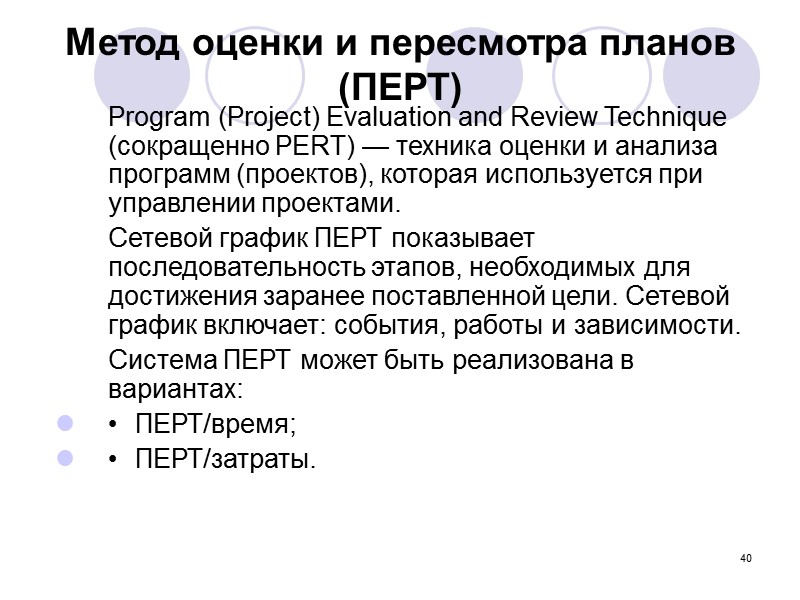 Метод оценки и пересмотра планов (ПЕРТ)

Program (Project) Evaluation and Review Technique (сокращенно PERT) — техника оценки и анализа программ (проектов), которая используется при управлении проектами.

Сетевой график ПЕРТ показывает последовательность этапов, необходимых для достижения заранее поставленной цели. Сетевой график включает: события, работы и зависимости.

Система ПЕРТ может быть реализована в вариантах:

• ПЕРТ/время;
• ПЕРТ/затраты.

40